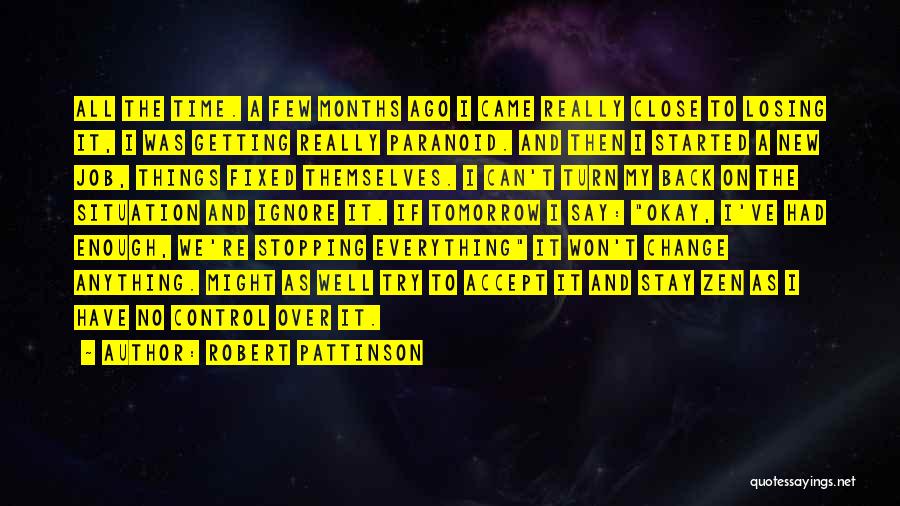 ALL THE TIME. A FEW MONTHS AGO I CAME REALLY CLOSE TO LOSING IT, I WAS GETTING REALLY PARANOID. AND THEN I STARTED A NEW JOB, THINGS FIXED THEMSELVES. I CAN'T TURN MY BACK ON THE SITUATION AND IGNORE IT. IF TOMORROW I SAY: "OKAY, I'VE HAD ENOUGH, WE'RE STOPPING EVERYTHING" IT WON'T CHANGE ANYTHING. MIGHT AS WELL TRY TO ACCEPT IT AND STAY ZEN AS I HAVE NO CONTROL OVER IT.

- AUTHOR: ROBERT PATTINSON

quotessayings.net